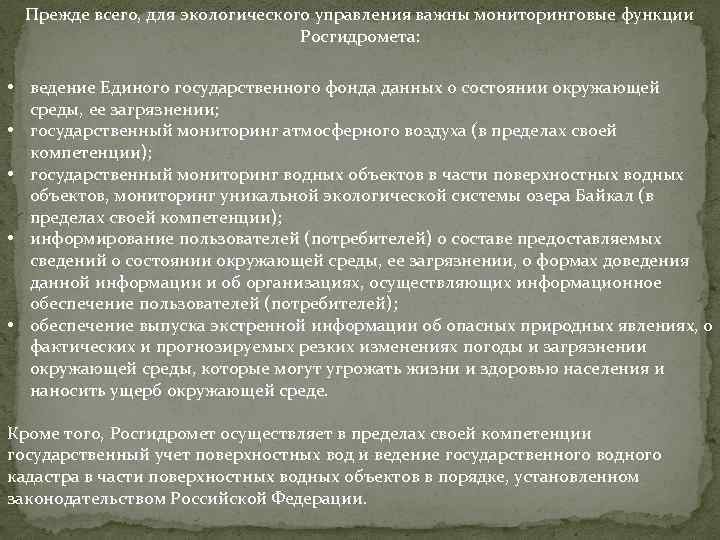 Прежде всего, для экологического управления важны мониторинговые функции Росгидромета:

• ведение Единого государственного фонда данных о состоянии окружающей среды, ее загрязнении;
• государственный мониторинг атмосферного воздуха (в пределах своей компетенции);
• государственный мониторинг водных объектов в части поверхностных водных объектов, мониторинг уникальной экологической системы озера Байкал (в пределах своей компетенции);
• информирование пользователей (потребителей) о составе предоставляемых сведений о состоянии окружающей среды, ее загрязнении, о формах доведения данной информации и об организациях, осуществляющих информационное обеспечение пользователей (потребителей);
• обеспечение выпуска экстренной информации об опасных природных явлениях, о фактических и прогнозируемых резких изменениях погоды и загрязнении окружающей среды, которые могут угрожать жизни и здоровью населения и наносить ущерб окружающей среде.

Кроме того, Росгидромет осуществляет в пределах своей компетенции государственный учет поверхностных вод и ведение государственного водного кадастра в части поверхностных водных объектов в порядке, установленном законодательством Российской Федерации.